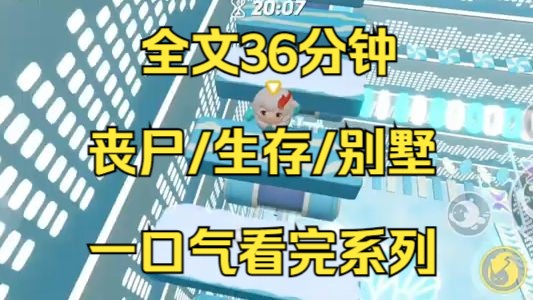 20:07

全文36分钟

丧尸/生存/别墅

一口气看完系列